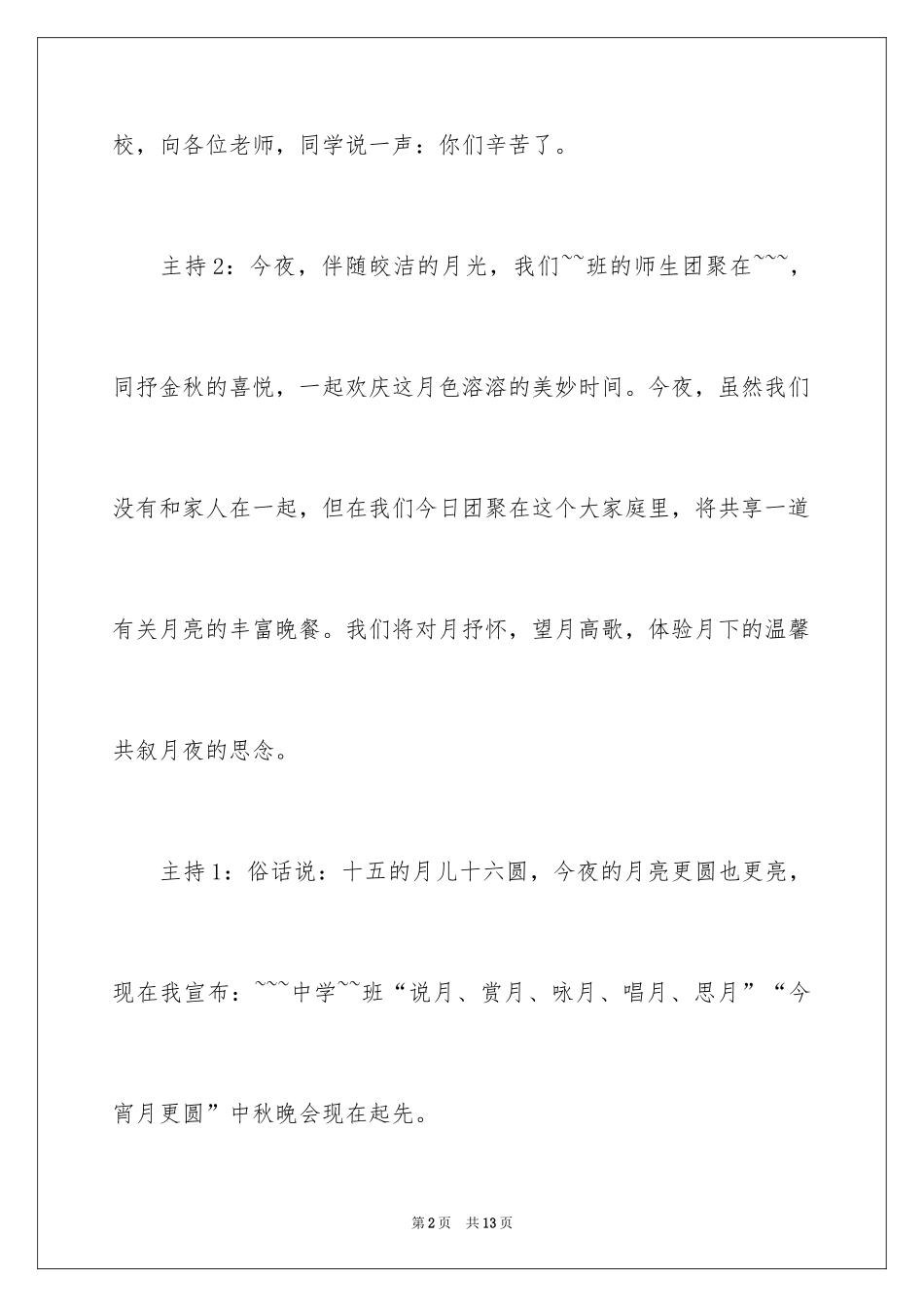 校，向各位老师，同学说一声：你们辛苦了。

主持2：今夜，伴随皎洁的月光，我们~~班的师生团聚在~~~，同抒金秋的喜悦，一起欢庆这月色溶溶的美妙时间。今夜，虽然我们没有和家人在一起，但在我们今日团聚在这个大家庭里，将共享一道有关月亮的丰富晚餐。我们将对月抒怀，望月高歌，体验月下的温馨共叙月夜的思念。

主持1：俗话说：十五的月儿十六圆，今夜的月亮更圆也更亮，现在我宣布：~~~中学~~班“说月、赏月、咏月、唱月、思月”“今宵月更圆”中秋晚会现在起先。

第2页 共13页